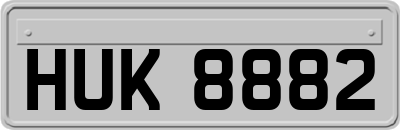 HUK 8882